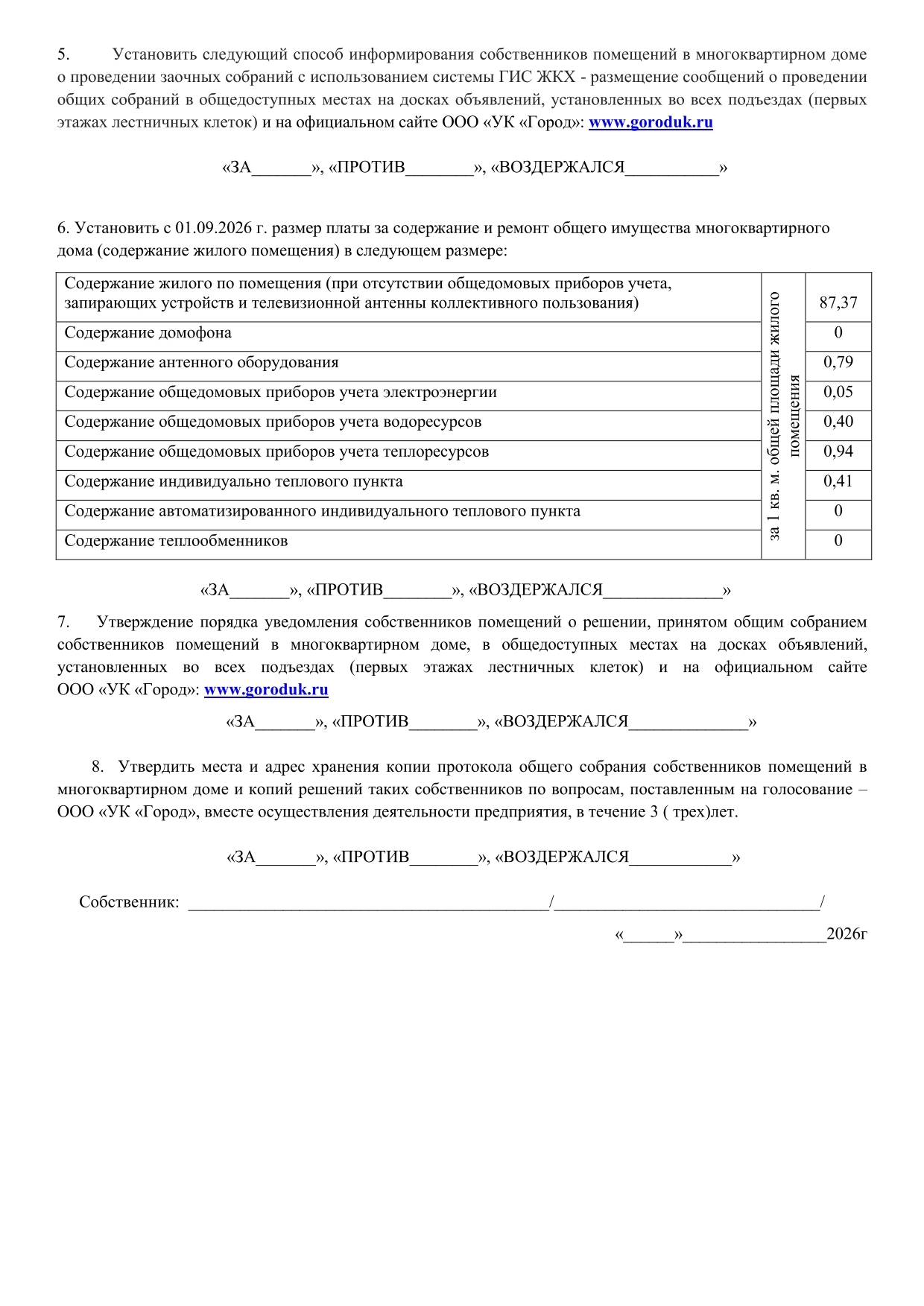 5. Установить следующий способ информирования собственников помещений в многоквартирном доме о проведении заочных собраний с использованием системы ГИС ЖКХ - размещение сообщений о проведении общих собраний в общедоступных местах на досках объявлений, установленных во всех подъездах (первых этажах лестничных клеток) и на официальном сайте ООО «УК «Город»: www.goroduk.ru

«ЗА____», «ПРОТИВ____», «ВОЗДЕРЖАЛСЯ____»

6. Установить с 01.09.2026 г. размер платы за содержание и ремонт общего имущества многоквартирного дома (содержание жилого помещения) в следующем размере:

| Содержание жилого по помещения (при отсутствии общедомовых приборов учета, запирающих устройств и телевизионной антенны коллективного пользования) | за 1 кв. м. общей площади жилого помещения | 87,37 |
|---|---|---|
| Содержание домофона | | 0 |
| Содержание антенного оборудования | | 0,79 |
| Содержание общедомовых приборов учета электроэнергии | | 0,05 |
| Содержание общедомовых приборов учета водоресурсов | | 0,40 |
| Содержание общедомовых приборов учета теплоресурсов | | 0,94 |
| Содержание индивидуально теплового пункта | | 0,41 |
| Содержание автоматизированного индивидуального теплового пункта | | 0 |
| Содержание теплообменников | | 0 |

«ЗА____», «ПРОТИВ____», «ВОЗДЕРЖАЛСЯ____»

7. Утверждение порядка уведомления собственников помещений о решении, принятом общим собранием собственников помещений в многоквартирном доме, в общедоступных местах на досках объявлений, установленных во всех подъездах (первых этажах лестничных клеток) и на официальном сайте ООО «УК «Город»: www.goroduk.ru

«ЗА____», «ПРОТИВ____», «ВОЗДЕРЖАЛСЯ____»

8. Утвердить места и адрес хранения копии протокола общего собрания собственников помещений в многоквартирном доме и копий решений таких собственников по вопросам, поставленным на голосование – ООО «УК «Город», вместе осуществления деятельности предприятия, в течение 3 ( трех)лет.

«ЗА____», «ПРОТИВ____», «ВОЗДЕРЖАЛСЯ____»

Собственник: ____/____/

«____»____2026г